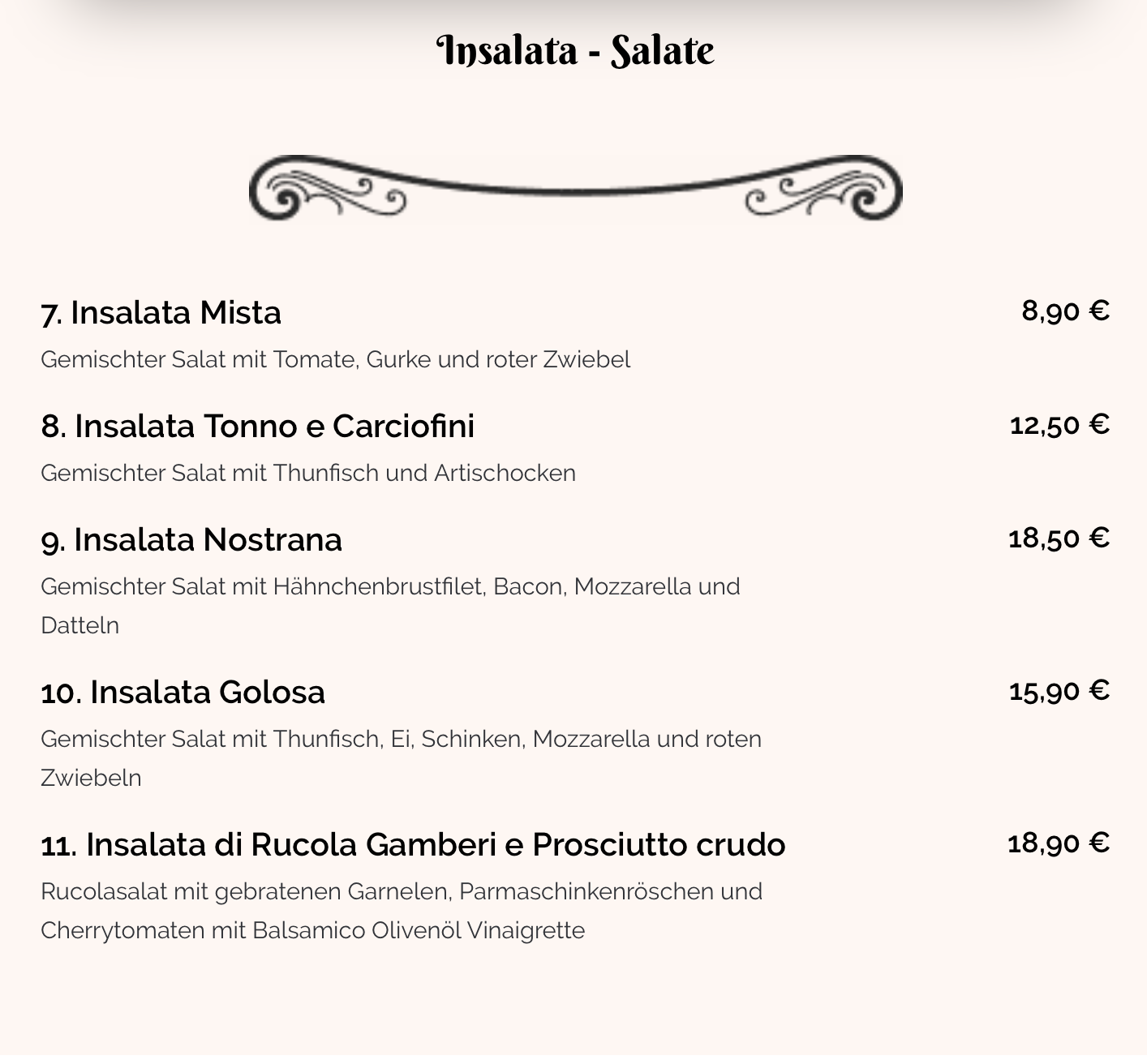 Insalata - Salate

7. Insalata Mista
8,90 €
Gemischter Salat mit Tomate, Gurke und roter Zwiebel

8. Insalata Tonno e Carciofini
12,50 €
Gemischter Salat mit Thunfisch und Artischocken

9. Insalata Nostrana
18,50 €
Gemischter Salat mit Hähnchenbrustfilet, Bacon, Mozzarella und Datteln

10. Insalata Golosa
15,90 €
Gemischter Salat mit Thunfisch, Ei, Schinken, Mozzarella und roten Zwiebeln

11. Insalata di Rucola Gamberi e Prosciutto crudo
18,90 €
Rucolasalat mit gebratenen Garnelen, Parmaschinkenröschen und Cherrytomaten mit Balsamico Olivenöl Vinaigrette